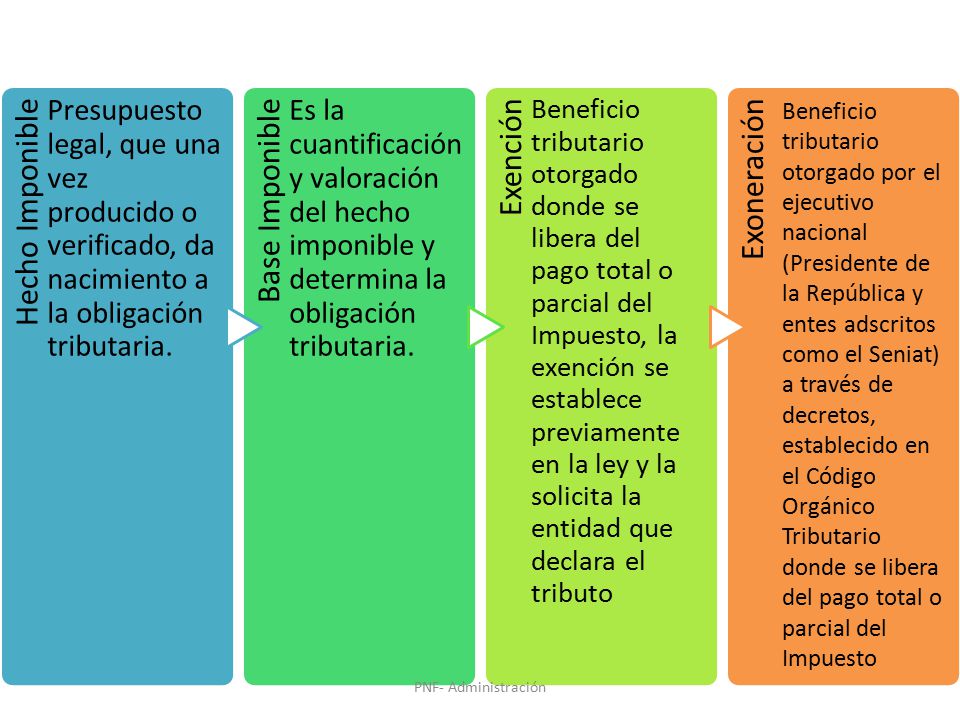 Hecho Imponible

Presupuesto legal, que una vez producido o verificado, da nacimiento a la obligación tributaria.

Base Imponible

Es la cuantificación y valoración del hecho imponible y determina la obligación tributaria.

Exención

Beneficio tributario otorgado donde se libera del pago total o parcial del Impuesto, la exención se establece previamente en la ley y la solicita la entidad que declara el tributo

Exoneración

Beneficio tributario otorgado por el ejecutivo nacional (Presidente de la República y entes adscritos como el Seniat) a través de decretos, establecido en el Código Orgánico Tributario donde se libera del pago total o parcial del Impuesto

PNF- Administración